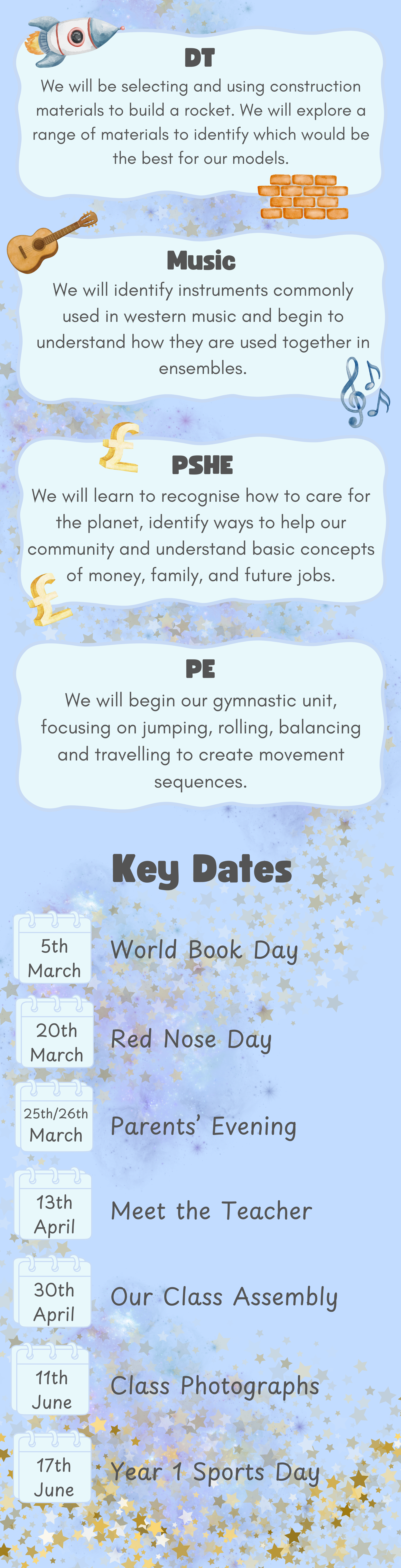 DT

We will be selecting and using construction materials to build a rocket. We will explore a range of materials to identify which would be the best for our models.

Music

We will identify instruments commonly used in western music and begin to understand how they are used together in ensembles.

PSHE

We will learn to recognise how to care for the planet, identify ways to help our community and understand basic concepts of money, family, and future jobs.

PE

We will begin our gymnastic unit, focusing on jumping, rolling, balancing and travelling to create movement sequences.

Key Dates

5th March
World Book Day

20th March
Red Nose Day

25th/26th March
Parents' Evening

13th April
Meet the Teacher

30th April
Our Class Assembly

11th June
Class Photographs

17th June
Year 1 Sports Day